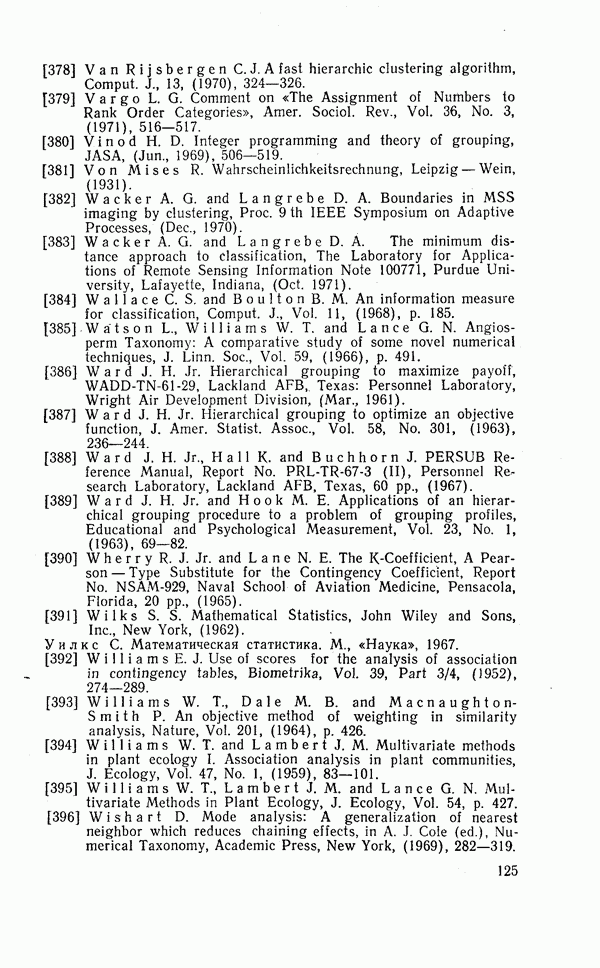 [378] Van Rijsbergen C. J. A fast hierarchic clustering algorithm, Comput. J., 13, (1970), 324—326.
[379] Vargo L. G. Comment on «The Assignment of Numbers to Rank Order Categories», Amer. Sociol. Rev., Vol. 36, No. 3, (1971), 516—517.
[380] Vinod H. D. Integer programming and theory of grouping, JASA, (Jun., 1969), 506—519.
[381] Von Mises R. Wahrscheinlichkeitsrechnung, Leipzig — Wein, (1931).
[382] Wacker A. G. and Langrebe D. A. Boundaries in MSS imaging by clustering, Proc. 9 th IEEE Symposium on Adaptive Processes, (Dec., 1970).
[383] Wacker A. G. and Langrebe D. A. The minimum distance approach to classification, The Laboratory for Applications of Remote Sensing Information Note 100771, Purdue University, Lafayette, Indiana, (Oct. 1971).
[384] Wallace C. S. and Boulton B. M. An information measure for classification, Comput. J., Vol. 11, (1968), p. 185.
[385] Watson L., Williams W. T. and Lance G. N. Angiosperm Taxonomy: A comparative study of some novel numerical techniques, J. Linn. Soc., Vol. 59, (1966), p. 491.
[386] Ward J. H. Jr. Hierarchical grouping to maximize payoff, WADD-TN-61-29, Lackland AFB, Texas: Personnel Laboratory, Wright Air Development Division, (Mar., 1961).
[387] Ward J. H. Jr. Hierarchical grouping to optimize an objective function, J. Amer. Statist. Assoc., Vol. 58, No. 301, (1963), 236—244.
[388] Ward J. H. Jr., Hall K. and Buchhorn J. PERSUB Reference Manual, Report No. PRL-TR-67-3 (II), Personnel Research Laboratory, Lackland AFB, Texas, 60 pp., (1967).
[389] Ward J. H. Jr. and Hook M. E. Applications of an hierarchical grouping procedure to a problem of grouping profiles, Educational and Psychological Measurement, Vol. 23, No. 1, (1963), 69—82.
[390] Wherry R. J. Jr. and Lane N. E. The K-Coefficient, A Pearson — Type Substitute for the Contingency Coefficient, Report No. NSAM-929, Naval School of Aviation Medicine, Pensacola, Florida, 20 pp., (1965).
[391] Wilks S. S. Mathematical Statistics, John Wiley and Sons, Inc., New York, (1962).
Уилкс С. Математическая статистика. М., «Наука», 1967.
[392] Williams E. J. Use of scores for the analysis of association in contingency tables, Biometrika, Vol. 39, Part 3/4, (1952), 274—289.
[393] Williams W. T., Dale M. B. and Macnaughton-Smith P. An objective method of weighting in similarity analysis, Nature, Vol. 201, (1964), p. 426.
[394] Williams W. T. and Lambert J. M. Multivariate methods in plant ecology I. Association analysis in plant communities, J. Ecology, Vol. 47, No. 1, (1959), 83—101.
[395] Williams W. T., Lambert J. M. and Lance G. N. Multivariate Methods in Plant Ecology, J. Ecology, Vol. 54, p. 427.
[396] Wishart D. Mode analysis: A generalization of nearest neighbor which reduces chaining effects, in A. J. Cole (ed.), Numerical Taxonomy, Academic Press, New York, (1969), 282—319.

125